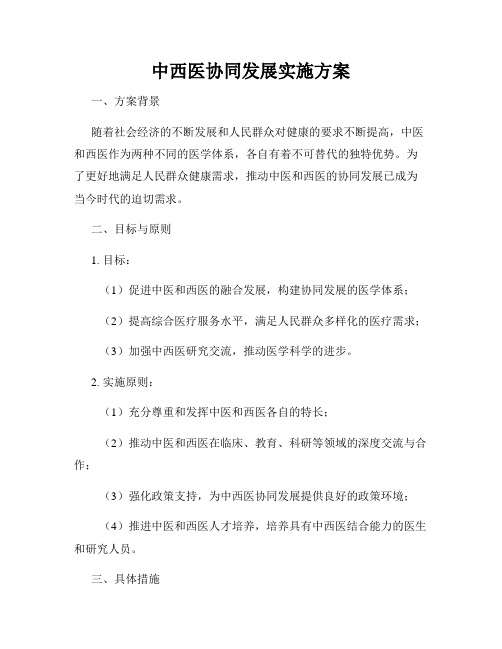 中西医协同发展实施方案

一、方案背景

随着社会经济的不断发展和人民群众对健康的要求不断提高，中医和西医作为两种不同的医学体系，各自有着不可替代的独特优势。为了更好地满足人民群众健康需求，推动中医和西医的协同发展已成为当今时代的迫切需求。

二、目标与原则

1. 目标：

（1）促进中医和西医的融合发展，构建协同发展的医学体系；

（2）提高综合医疗服务水平，满足人民群众多样化的医疗需求；

（3）加强中西医研究交流，推动医学科学的进步。

2. 实施原则：

（1）充分尊重和发挥中医和西医各自的特长；

（2）推动中医和西医在临床、教育、科研等领域的深度交流与合作；

（3）强化政策支持，为中西医协同发展提供良好的政策环境；

（4）推进中医和西医人才培养，培养具有中西医结合能力的医生和研究人员。

三、具体措施